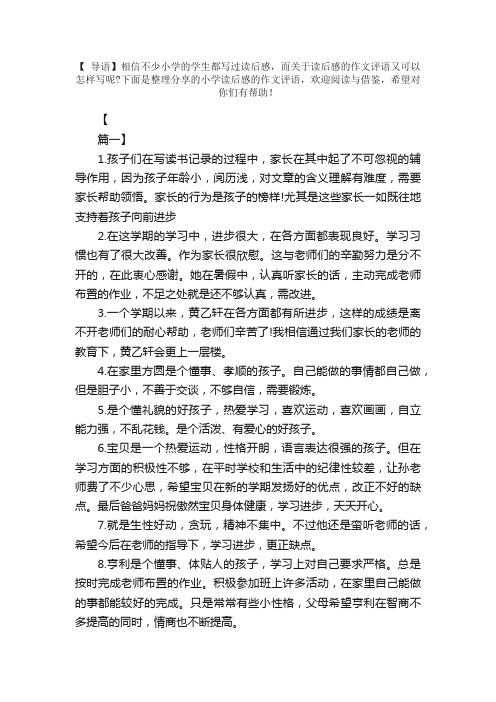 【 导语】相信不少小学的学生都写过读后感，而关于读后感的作文评语又可以怎样写呢?下面是整理分享的小学读后感的作文评语，欢迎阅读与借鉴，希望对你们有帮助！

【

篇一】

1.孩子们在写读书记录的过程中，家长在其中起了不可忽视的辅导作用，因为孩子年龄小，阅历浅，对文章的含义理解有难度，需要家长帮助领悟。家长的行为是孩子的榜样!尤其是这些家长一如既往地支持着孩子向前进步

2.在这学期的学习中，进步很大，在各方面都表现良好。学习习惯也有了很大改善。作为家长很欣慰。这与老师们的辛勤努力是分不开的，在此衷心感谢。她在暑假中，认真听家长的话，主动完成老师布置的作业，不足之处就是还不够认真，需改进。

3.一个学期以来，黄乙轩在各方面都有所进步，这样的成绩是离不开老师们的耐心帮助，老师们辛苦了!我相信通过我们家长的老师的教育下，黄乙轩会更上一层楼。

4.在家里方圆是个懂事、孝顺的孩子。自己能做的事情都自己做，但是胆子小，不善于交谈，不够自信，需要锻炼。

5.是个懂礼貌的好孩子，热爱学习，喜欢运动，喜欢画画，自立能力强，不乱花钱。是个活泼、有爱心的好孩子。

6.宝贝是一个热爱运动，性格开朗，语言表达很强的孩子。但在学习方面的积极性不够，在平时学校和生活中的纪律性较差，让孙老师费了不少心思，希望宝贝在新的学期发扬好的优点，改正不好的缺点。最后爸爸妈妈祝傲然宝贝身体健康，学习进步，天天开心。

7.就是生性好动，贪玩，精神不集中。不过他还是蛮听老师的话，希望今后在老师的指导下，学习进步，更正缺点。

8.亨利是个懂事、体贴人的孩子，学习上对自己要求严格。总是按时完成老师布置的作业。积极参加班上许多活动，在家里自己能做的事都能较好的完成。只是常常有些小性格，父母希望亨利在智商不多提高的同时，情商也不断提高。